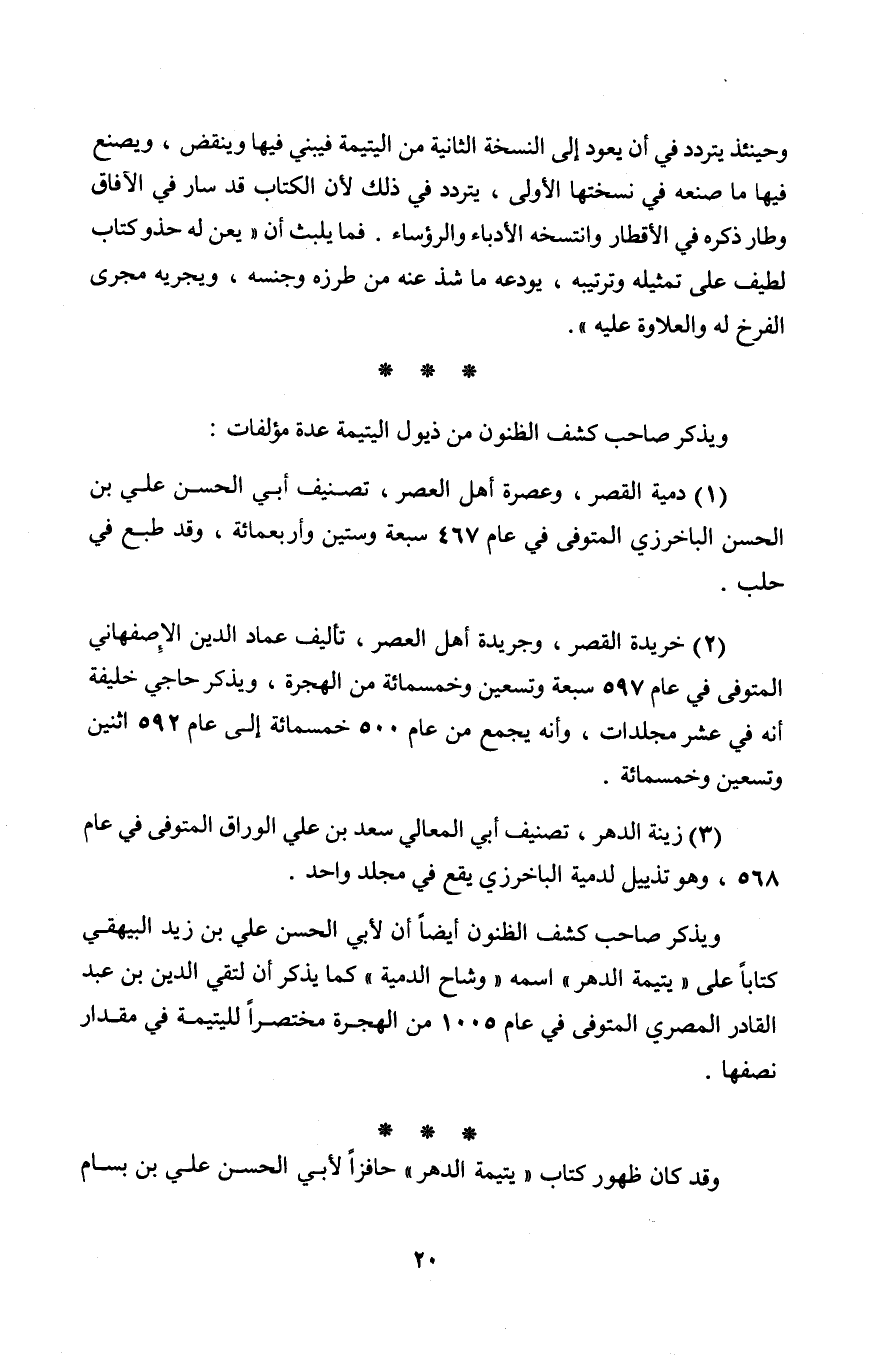 وحينئذ يتردد في أن يعود إلى النسخة الثانية من اليتيمة فيبني فيها وينقض ، ويصنع فيها ما صنعه في نسختها الأولى ، يتردد في ذلك لأن الكتاب قد سار في الآفاق وطار ذكره في الأقطار وانتسخه الأدباء والرؤساء . فما يلبث أن « يعن له حذو كتاب لطيف على تمثيله وترتيبه ، يودعه ما شذ عنه من طرزه وجنسه ، ويجريه مجرى الفرخ له والعلاوة عليه » .

* * *

ويذكر صاحب كشف الظنون من ذيول اليتيمة عدة مؤلفات :

(١) دمية القصر ، وعصرة أهل العصر ، تصنيف أبي الحسن علي بن الحسن الباخرزي المتوفى في عام ٤٦٧ سبعة وستين وأربعمائة ، وقد طبع في حلب .

(٢) خريدة القصر ، وجريدة أهل العصر ، تأليف عماد الدين الإصفهاني المتوفى في عام ٥٩٧ سبعة وتسعين وخمسمائة من الهجرة ، ويذكر حاجي خليفة أنه في عشر مجلدات ، وأنه يجمع من عام ٥٠٠ خمسمائة إلى عام ٥٩٢ اثنين وتسعين وخمسمائة .

(٣) زينة الدهر ، تصنيف أبي المعالي سعد بن علي الوراق المتوفى في عام ٥٦٨ ، وهو تذييل لدمية الباخرزي يقع في مجلد واحد .

ويذكر صاحب كشف الظنون أيضاً أن لأبي الحسن علي بن زيد البيهقي كتاباً على « يتيمة الدهر » اسمه « وشاح الدمية » كما يذكر أن لتقي الدين بن عبد القادر المصري المتوفى في عام ١٠٠٥ من الهجرة مختصراً لليتيمة في مقدار نصفها .

* * *

وقد كان ظهور كتاب « يتيمة الدهر » حافزاً لأبي الحسن علي بن بسام

٢٠